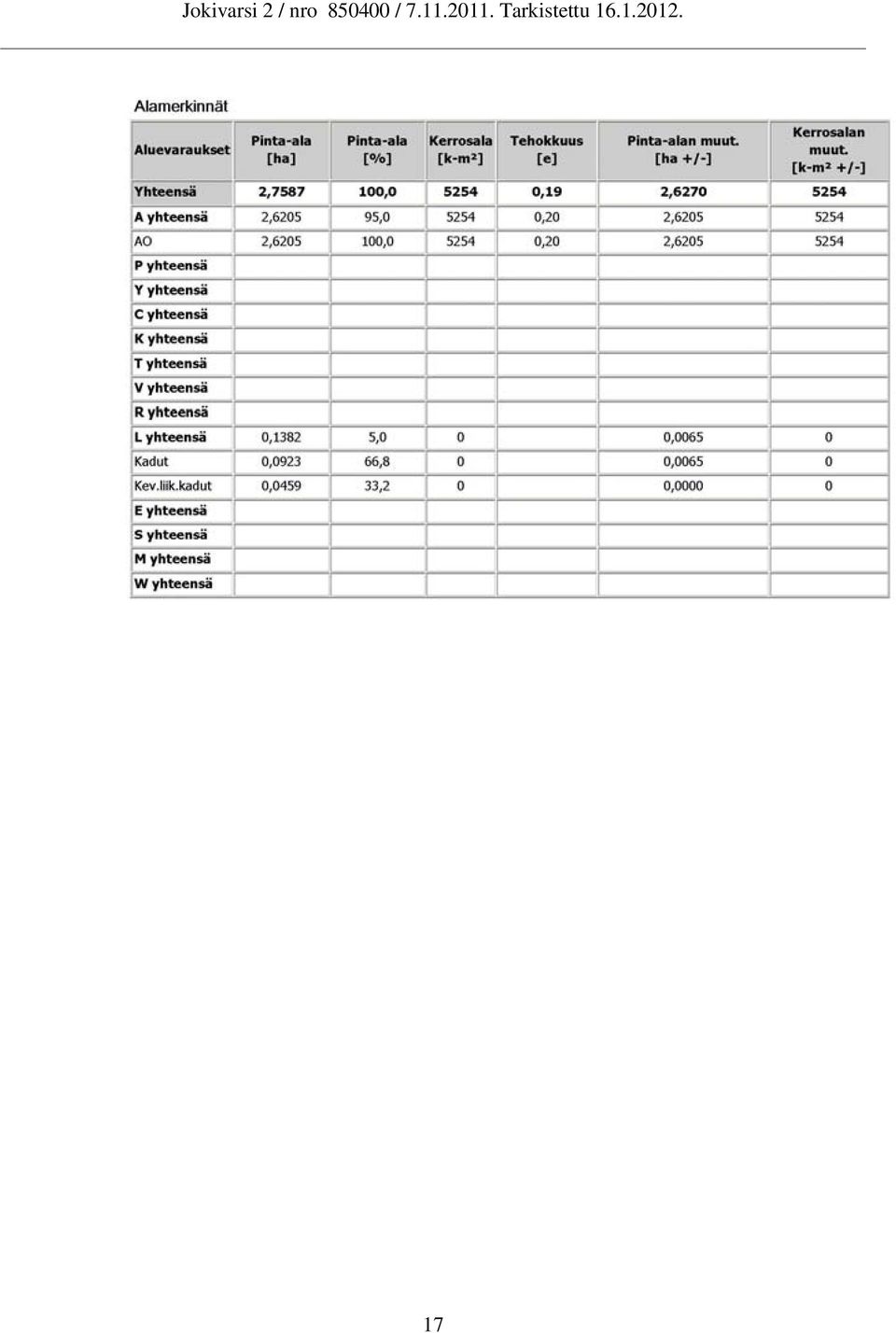 Jokivarsi 2 / nro 850400 / 7.11.2011. Tarkistettu 16.1.2012.

Alamerkinnät

| Aluevaraukset | Pinta-ala [ha] | Pinta-ala [%] | Kerrosala [k-m²] | Tehokkuus [e] | Pinta-alan muut. [ha +/-] | Kerrosalan muut. [k-m² +/-] |
|---|---|---|---|---|---|---|
| Yhteensä | 2,7587 | 100,0 | 5254 | 0,19 | 2,6270 | 5254 |
| A yhteensä | 2,6205 | 95,0 | 5254 | 0,20 | 2,6205 | 5254 |
| AO | 2,6205 | 100,0 | 5254 | 0,20 | 2,6205 | 5254 |
| P yhteensä | | | | | | |
| Y yhteensä | | | | | | |
| C yhteensä | | | | | | |
| K yhteensä | | | | | | |
| T yhteensä | | | | | | |
| V yhteensä | | | | | | |
| R yhteensä | | | | | | |
| L yhteensä | 0,1382 | 5,0 | 0 | | 0,0065 | 0 |
| Kadut | 0,0923 | 66,8 | 0 | | 0,0065 | 0 |
| Kev.liik.kadut | 0,0459 | 33,2 | 0 | | 0,0000 | 0 |
| E yhteensä | | | | | | |
| S yhteensä | | | | | | |
| M yhteensä | | | | | | |
| W yhteensä | | | | | | |

17